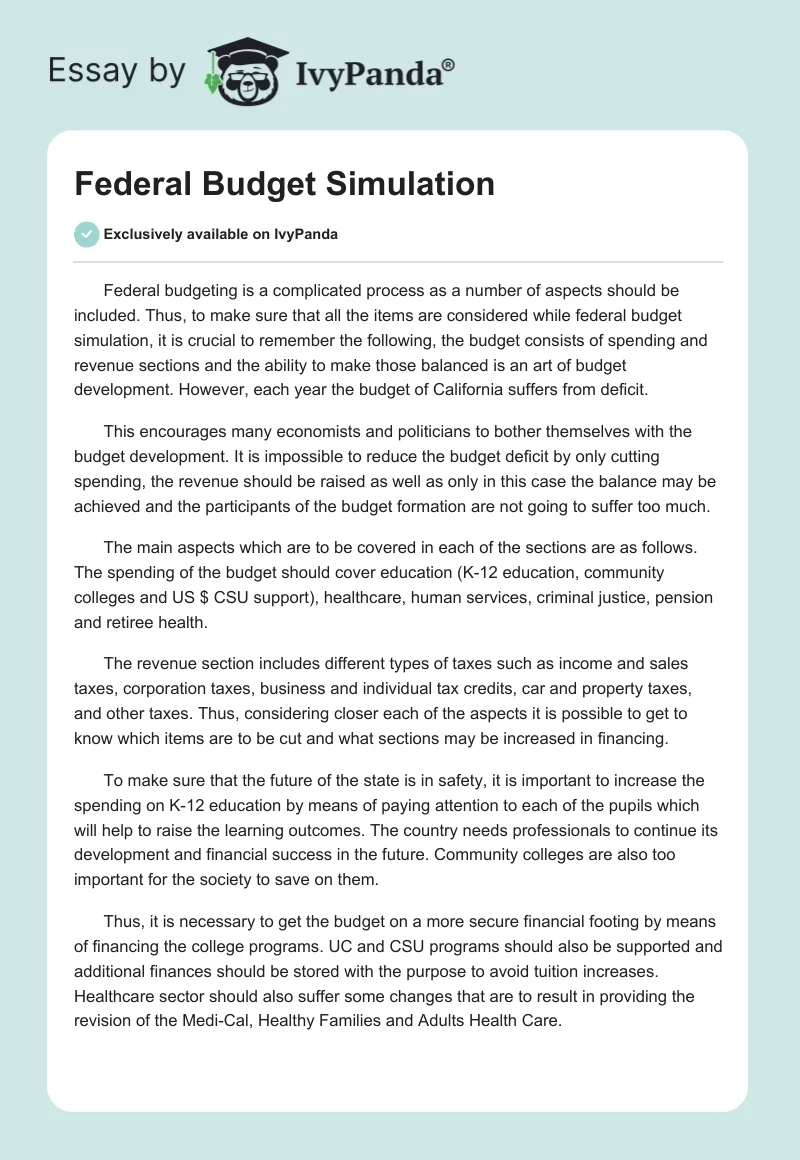 Essay by IvyPanda®

Federal Budget Simulation

Exclusively available on IvyPanda

Federal budgeting is a complicated process as a number of aspects should be included. Thus, to make sure that all the items are considered while federal budget simulation, it is crucial to remember the following, the budget consists of spending and revenue sections and the ability to make those balanced is an art of budget development. However, each year the budget of California suffers from deficit.

This encourages many economists and politicians to bother themselves with the budget development. It is impossible to reduce the budget deficit by only cutting spending, the revenue should be raised as well as only in this case the balance may be achieved and the participants of the budget formation are not going to suffer too much.

The main aspects which are to be covered in each of the sections are as follows. The spending of the budget should cover education (K-12 education, community colleges and US $ CSU support), healthcare, human services, criminal justice, pension and retiree health.

The revenue section includes different types of taxes such as income and sales taxes, corporation taxes, business and individual tax credits, car and property taxes, and other taxes. Thus, considering closer each of the aspects it is possible to get to know which items are to be cut and what sections may be increased in financing.

To make sure that the future of the state is in safety, it is important to increase the spending on K-12 education by means of paying attention to each of the pupils which will help to raise the learning outcomes. The country needs professionals to continue its development and financial success in the future. Community colleges are also too important for the society to save on them.

Thus, it is necessary to get the budget on a more secure financial footing by means of financing the college programs. UC and CSU programs should also be supported and additional finances should be stored with the purpose to avoid tuition increases. Healthcare sector should also suffer some changes that are to result in providing the revision of the Medi-Cal, Healthy Families and Adults Health Care.